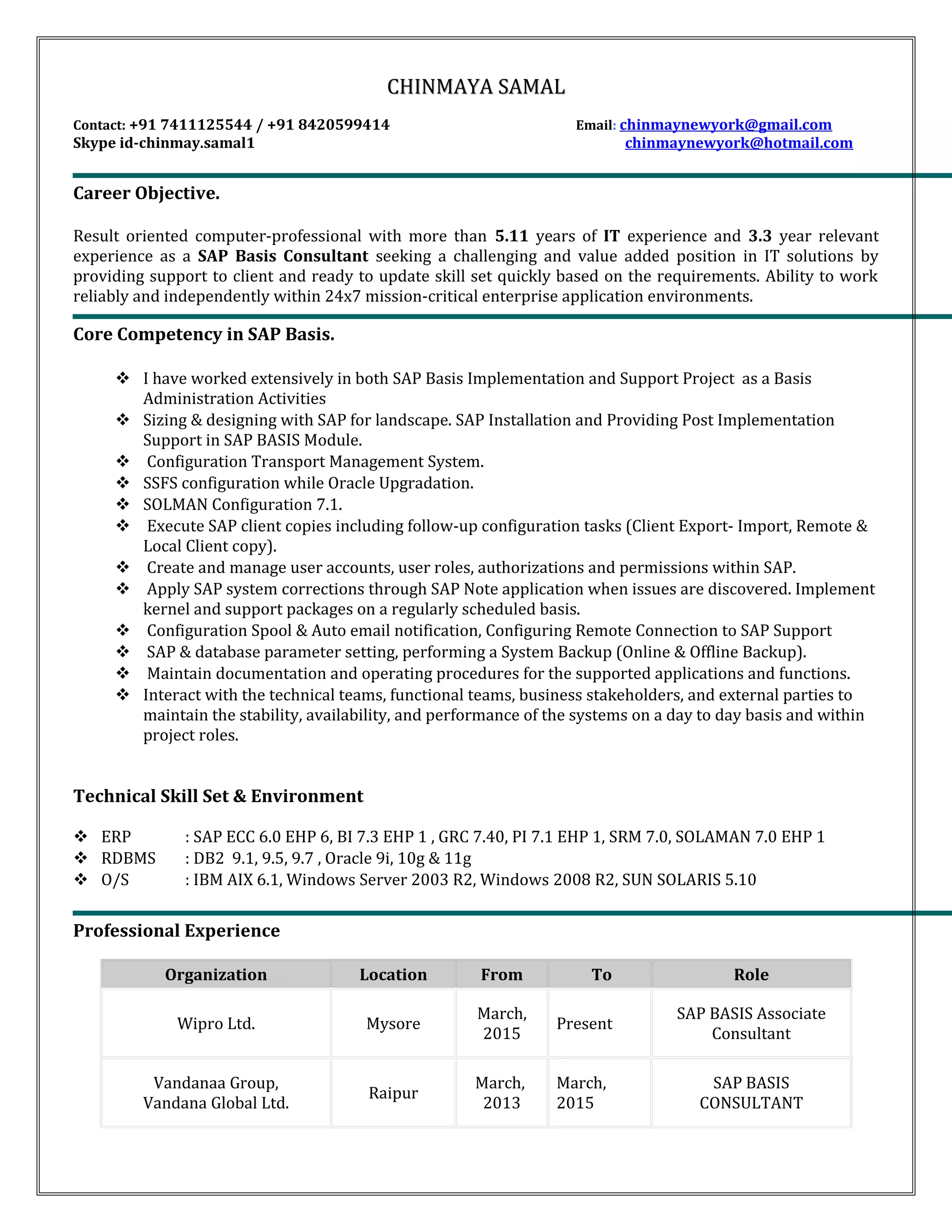 CHINMAYA SAMAL

Contact: +91 7411125544 / +91 8420599414
Skype id-chinmay.samal1

Email: chinmaynewyork@gmail.com
chinmaynewyork@hotmail.com

Career Objective.

Result oriented computer-professional with more than 5.11 years of IT experience and 3.3 year relevant experience as a SAP Basis Consultant seeking a challenging and value added position in IT solutions by providing support to client and ready to update skill set quickly based on the requirements. Ability to work reliably and independently within 24x7 mission-critical enterprise application environments.

Core Competency in SAP Basis.

❖ I have worked extensively in both SAP Basis Implementation and Support Project as a Basis Administration Activities
❖ Sizing & designing with SAP for landscape. SAP Installation and Providing Post Implementation Support in SAP BASIS Module.
❖ Configuration Transport Management System.
❖ SSFS configuration while Oracle Upgradation.
❖ SOLMAN Configuration 7.1.
❖ Execute SAP client copies including follow-up configuration tasks (Client Export- Import, Remote & Local Client copy).
❖ Create and manage user accounts, user roles, authorizations and permissions within SAP.
❖ Apply SAP system corrections through SAP Note application when issues are discovered. Implement kernel and support packages on a regularly scheduled basis.
❖ Configuration Spool & Auto email notification, Configuring Remote Connection to SAP Support
❖ SAP & database parameter setting, performing a System Backup (Online & Offline Backup).
❖ Maintain documentation and operating procedures for the supported applications and functions.
❖ Interact with the technical teams, functional teams, business stakeholders, and external parties to maintain the stability, availability, and performance of the systems on a day to day basis and within project roles.

Technical Skill Set & Environment

❖ ERP : SAP ECC 6.0 EHP 6, BI 7.3 EHP 1 , GRC 7.40, PI 7.1 EHP 1, SRM 7.0, SOLAMAN 7.0 EHP 1
❖ RDBMS : DB2 9.1, 9.5, 9.7 , Oracle 9i, 10g & 11g
❖ O/S : IBM AIX 6.1, Windows Server 2003 R2, Windows 2008 R2, SUN SOLARIS 5.10

Professional Experience

| Organization | Location | From | To | Role |
|---|---|---|---|---|
| Wipro Ltd. | Mysore | March, 2015 | Present | SAP BASIS Associate Consultant |
| Vandanaa Group, Vandana Global Ltd. | Raipur | March, 2013 | March, 2015 | SAP BASIS CONSULTANT |